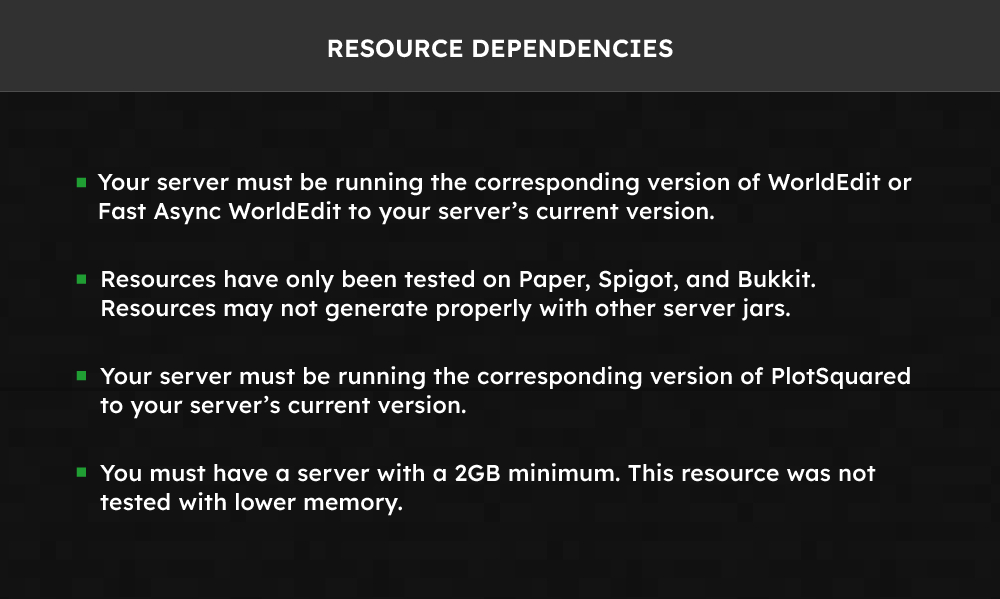 RESOURCE DEPENDENCIES

• Your server must be running the corresponding version of WorldEdit or Fast Async WorldEdit to your server's current version.

• Resources have only been tested on Paper, Spigot, and Bukkit. Resources may not generate properly with other server jars.

• Your server must be running the corresponding version of PlotSquared to your server's current version.

• You must have a server with a 2GB minimum. This resource was not tested with lower memory.